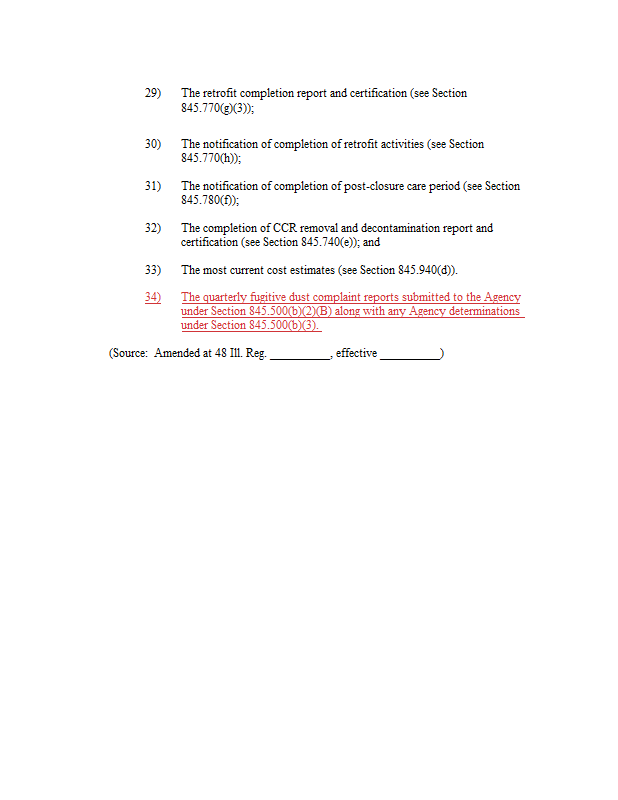 29) The retrofit completion report and certification (see Section 845.770(g)(3));

30) The notification of completion of retrofit activities (see Section 845.770(h));

31) The notification of completion of post-closure care period (see Section 845.780(f));

32) The completion of CCR removal and decontamination report and certification (see Section 845.740(e)); and

33) The most current cost estimates (see Section 845.940(d)).

34) The quarterly fugitive dust complaint reports submitted to the Agency under Section 845.500(b)(2)(B) along with any Agency determinations under Section 845.500(b)(3).

(Source: Amended at 48 Ill. Reg. __________, effective __________)